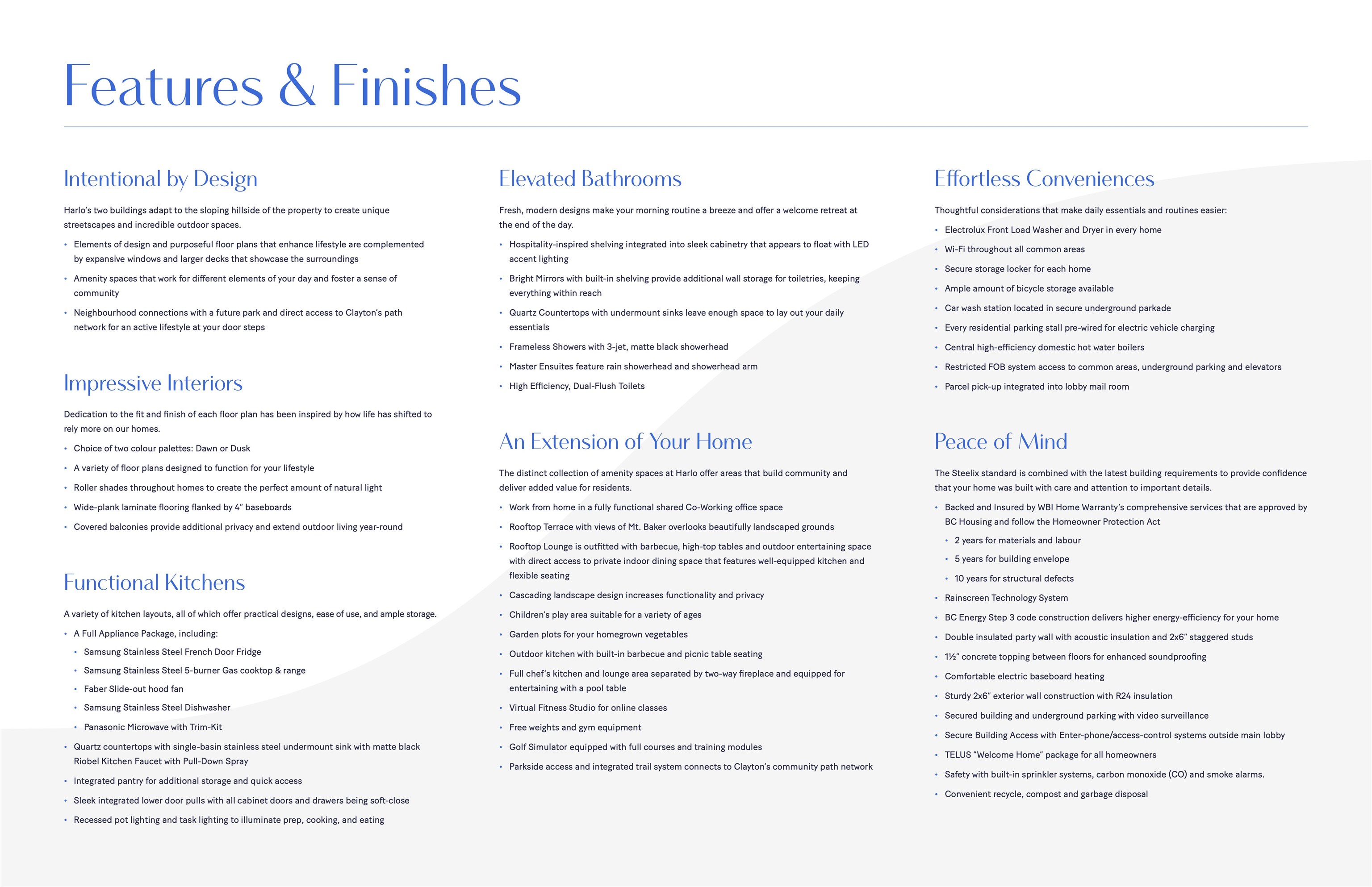 Features & Finishes

Intentional by Design

Harlo's two buildings adapt to the sloping hillside of the property to create unique streetscapes and incredible outdoor spaces.

• Elements of design and purposeful floor plans that enhance lifestyle are complemented by expansive windows and larger decks that showcase the surroundings
• Amenity spaces that work for different elements of your day and foster a sense of community
• Neighbourhood connections with a future park and direct access to Clayton's path network for an active lifestyle at your door steps

Impressive Interiors

Dedication to the fit and finish of each floor plan has been inspired by how life has shifted to rely more on our homes.

• Choice of two colour palettes: Dawn or Dusk
• A variety of floor plans designed to function for your lifestyle
• Roller shades throughout homes to create the perfect amount of natural light
• Wide-plank laminate flooring flanked by 4" baseboards
• Covered balconies provide additional privacy and extend outdoor living year-round

Functional Kitchens

A variety of kitchen layouts, all of which offer practical designs, ease of use, and ample storage.

• A Full Appliance Package, including:
• Samsung Stainless Steel French Door Fridge
• Samsung Stainless Steel 5-burner Gas cooktop & range
• Faber Slide-out hood fan
• Samsung Stainless Steel Dishwasher
• Panasonic Microwave with Trim-Kit
• Quartz countertops with single-basin stainless steel undermount sink with matte black Riobel Kitchen Faucet with Pull-Down Spray
• Integrated pantry for additional storage and quick access
• Sleek integrated lower door pulls with all cabinet doors and drawers being soft-close
• Recessed pot lighting and task lighting to illuminate prep, cooking, and eating

Elevated Bathrooms

Fresh, modern designs make your morning routine a breeze and offer a welcome retreat at the end of the day.

• Hospitality-inspired shelving integrated into sleek cabinetry that appears to float with LED accent lighting
• Bright Mirrors with built-in shelving provide additional wall storage for toiletries, keeping everything within reach
• Quartz Countertops with undermount sinks leave enough space to lay out your daily essentials
• Frameless Showers with 3-jet, matte black showerhead
• Master Ensuites feature rain showerhead and showerhead arm
• High Efficiency, Dual-Flush Toilets

An Extension of Your Home

The distinct collection of amenity spaces at Harlo offer areas that build community and deliver added value for residents.

• Work from home in a fully functional shared Co-Working office space
• Rooftop Terrace with views of Mt. Baker overlooks beautifully landscaped grounds
• Rooftop Lounge is outfitted with barbecue, high-top tables and outdoor entertaining space with direct access to private indoor dining space that features well-equipped kitchen and flexible seating
• Cascading landscape design increases functionality and privacy
• Children's play area suitable for a variety of ages
• Garden plots for your homegrown vegetables
• Outdoor kitchen with built-in barbecue and picnic table seating
• Full chef's kitchen and lounge area separated by two-way fireplace and equipped for entertaining with a pool table
• Virtual Fitness Studio for online classes
• Free weights and gym equipment
• Golf Simulator equipped with full courses and training modules
• Parkside access and integrated trail system connects to Clayton's community path network

Effortless Conveniences

Thoughtful considerations that make daily essentials and routines easier:

• Electrolux Front Load Washer and Dryer in every home
• Wi-Fi throughout all common areas
• Secure storage locker for each home
• Ample amount of bicycle storage available
• Car wash station located in secure underground parkade
• Every residential parking stall pre-wired for electric vehicle charging
• Central high-efficiency domestic hot water boilers
• Restricted FOB system access to common areas, underground parking and elevators
• Parcel pick-up integrated into lobby mail room

Peace of Mind

The Steelix standard is combined with the latest building requirements to provide confidence that your home was built with care and attention to important details.

• Backed and Insured by WBI Home Warranty's comprehensive services that are approved by BC Housing and follow the Homeowner Protection Act
• 2 years for materials and labour
• 5 years for building envelope
• 10 years for structural defects
• Rainscreen Technology System
• BC Energy Step 3 code construction delivers higher energy-efficiency for your home
• Double insulated party wall with acoustic insulation and 2x6" staggered studs
• 1½" concrete topping between floors for enhanced soundproofing
• Comfortable electric baseboard heating
• Sturdy 2x6" exterior wall construction with R24 insulation
• Secured building and underground parking with video surveillance
• Secure Building Access with Enter-phone/access-control systems outside main lobby
• TELUS "Welcome Home" package for all homeowners
• Safety with built-in sprinkler systems, carbon monoxide (CO) and smoke alarms.
• Convenient recycle, compost and garbage disposal